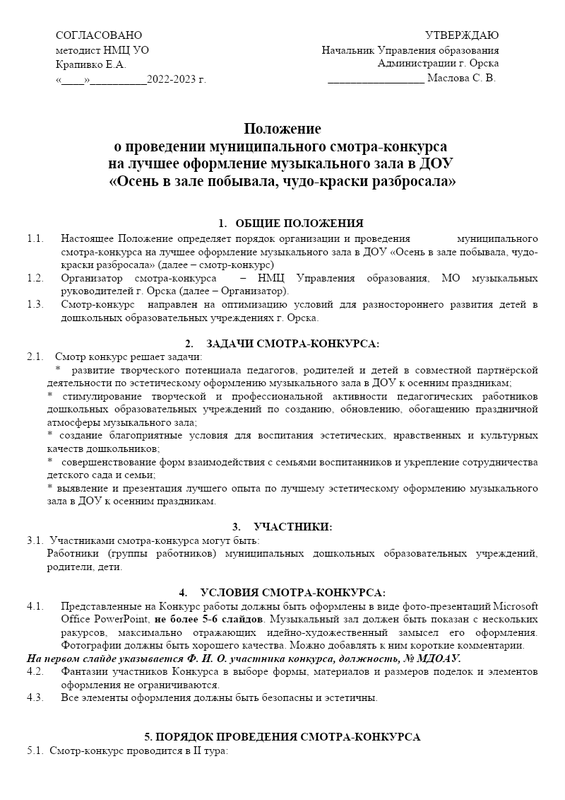 СОГЛАСОВАНО
методист НМЦ УО
Крапивко Е.А.
«____»__________2022-2023 г.

УТВЕРЖДАЮ
Начальник Управления образования
Администрации г. Орска
_________________ Маслова С. В.

Положение
о проведении муниципального смотра-конкурса
на лучшее оформление музыкального зала в ДОУ
«Осень в зале побывала, чудо-краски разбросала»

1. ОБЩИЕ ПОЛОЖЕНИЯ

1.1. Настоящее Положение определяет порядок организации и проведения муниципального смотра-конкурса на лучшее оформление музыкального зала в ДОУ «Осень в зале побывала, чудо-краски разбросала» (далее – смотр-конкурс)

1.2. Организатор смотра-конкурса – НМЦ Управления образования, МО музыкальных руководителей г. Орска (далее – Организатор).

1.3. Смотр-конкурс направлен на оптимизацию условий для разностороннего развития детей в дошкольных образовательных учреждениях г. Орска.

2. ЗАДАЧИ СМОТРА-КОНКУРСА:

2.1. Смотр конкурс решает задачи:
* развитие творческого потенциала педагогов, родителей и детей в совместной партнёрской деятельности по эстетическому оформлению музыкального зала в ДОУ к осенним праздникам;
* стимулирование творческой и профессиональной активности педагогических работников дошкольных образовательных учреждений по созданию, обновлению, обогащению праздничной атмосферы музыкального зала;
* создание благоприятные условия для воспитания эстетических, нравственных и культурных качеств дошкольников;
* совершенствование форм взаимодействия с семьями воспитанников и укрепление сотрудничества детского сада и семьи;
* выявление и презентация лучшего опыта по лучшему эстетическому оформлению музыкального зала в ДОУ к осенним праздникам.

3. УЧАСТНИКИ:

3.1. Участниками смотра-конкурса могут быть:
Работники (группы работников) муниципальных дошкольных образовательных учреждений, родители, дети.

4. УСЛОВИЯ СМОТРА-КОНКУРСА:

4.1. Представленные на Конкурс работы должны быть оформлены в виде фото-презентаций Microsoft Office PowerPoint, не более 5-6 слайдов. Музыкальный зал должен быть показан с нескольких ракурсов, максимально отражающих идейно-художественный замысел его оформления. Фотографии должны быть хорошего качества. Можно добавлять к ним короткие комментарии.
На первом слайде указывается Ф. И. О. участника конкурса, должность, № МДОАУ.

4.2. Фантазии участников Конкурса в выборе формы, материалов и размеров поделок и элементов оформления не ограничиваются.

4.3. Все элементы оформления должны быть безопасны и эстетичны.

5. ПОРЯДОК ПРОВЕДЕНИЯ СМОТРА-КОНКУРСА

5.1. Смотр-конкурс проводится в II тура: